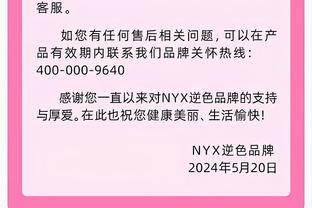 客服。

如您有任何售后相关问题，可以在产品有效期内联系我们品牌关怀热线：400-000-9640

感谢您一直以来对NYX逆色品牌的支持与厚爱。在此也祝您健康美丽、生活愉快！

NYX逆色品牌
2024年5月20日